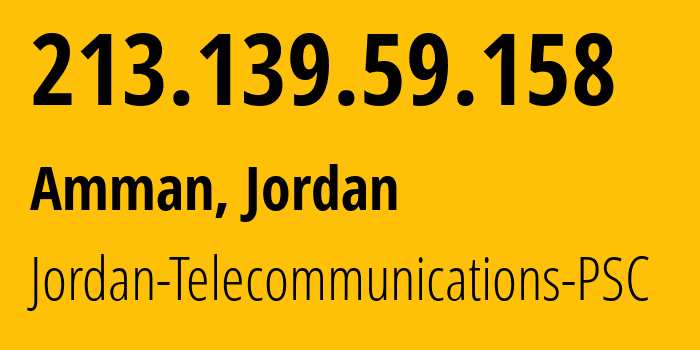 213.139.59.158

Amman, Jordan

Jordan-Telecommunications-PSC